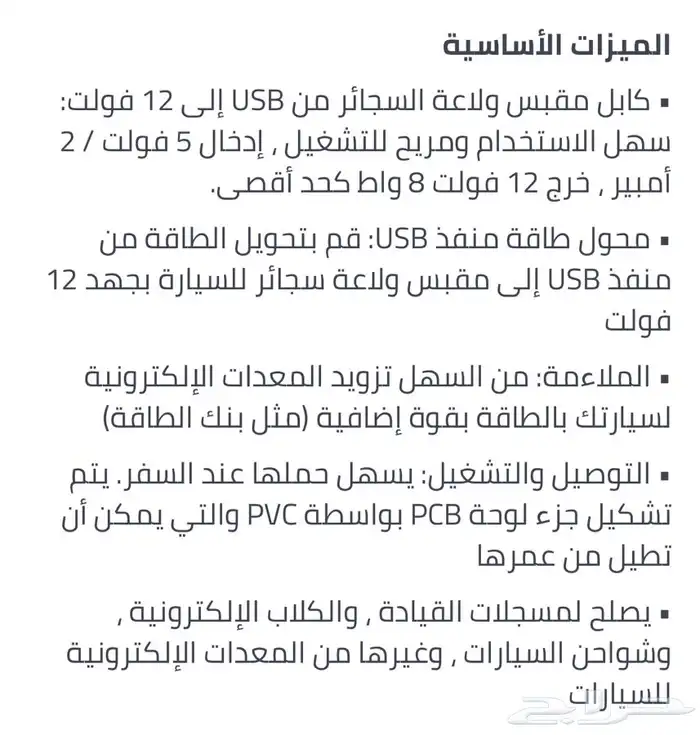 الميزات الأساسية

▪ كابل مقبس ولاعة السجائر من USB إلى 12 فولت: سهل الاستخدام ومريح للتشغيل , إدخال 5 فولت / 2 أمبير , خرج 12 فولت 8 واط كحد أقصى.

▪ محول طاقة منفذ USB: قم بتحويل الطاقة من منفذ USB إلى مقبس ولاعة سجائر للسيارة بجهد 12 فولت

▪ الملاءمة: من السهل تزويد المعدات الإلكترونية لسيارتك بالطاقة بقوة إضافية (مثل بنك الطاقة)

▪ التوصيل والتشغيل: يسهل حملها عند السفر. يتم تشكيل جزء لوحة PCB بواسطة PVC والتي يمكن أن تطيل من عمرها

▪ يصلح لمسجلات القيادة , والكلاب الإلكترونية , وشواحن السيارات , وغيرها من المعدات الإلكترونية للسيارات

حراج